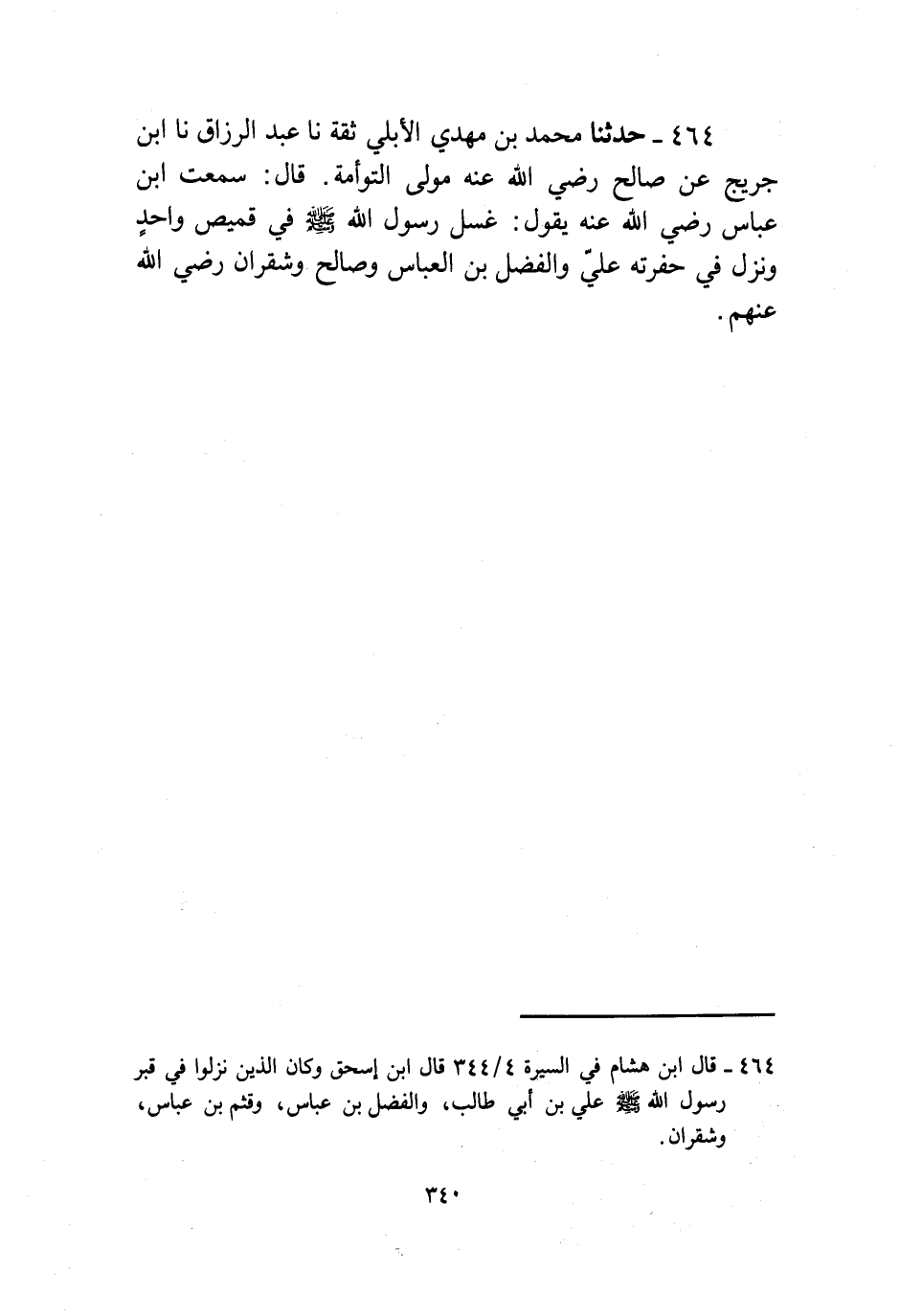 ٤٦٤ ـ حدثنا محمد بن مهدي الأبلي ثقة نا عبد الرزاق نا ابن جريج عن صالح رضي الله عنه مولى التوأمة. قال: سمعت ابن عباس رضي الله عنه يقول: غسل رسول الله ﷺ في قميص واحدٍ ونزل في حفرته عليّ والفضل بن العباس وصالح وشقران رضي الله عنهم.

٤٦٤ ـ قال ابن هشام في السيرة ٣٤٤/٤ قال ابن إسحق وكان الذين نزلوا في قبر رسول الله ﷺ علي بن أبي طالب، والفضل بن عباس، وقثم بن عباس، وشقران.

٣٤٠